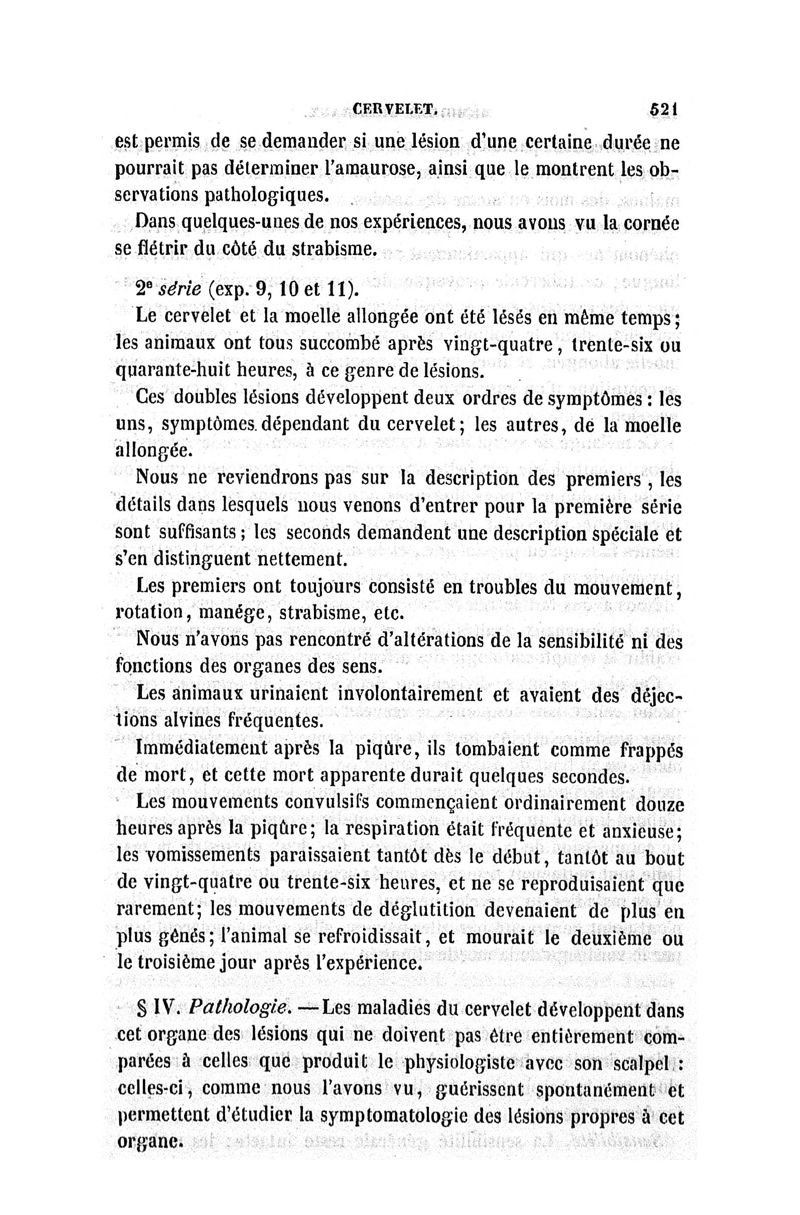 CERVELET. 521

est permis de se demander si une lésion d'une certaine durée ne pourrait pas déterminer l'amaurose, ainsi que le montrent les observations pathologiques.

Dans quelques-unes de nos expériences, nous avons vu la cornée se flétrir du côté du strabisme.

2e série (exp. 9, 10 et 11).

Le cervelet et la moelle allongée ont été lésés en même temps; les animaux ont tous succombé après vingt-quatre, trente-six ou quarante-huit heures, à ce genre de lésions.

Ces doubles lésions développent deux ordres de symptômes : les uns, symptômes dépendant du cervelet; les autres, de la moelle allongée.

Nous ne reviendrons pas sur la description des premiers, les détails dans lesquels nous venons d'entrer pour la première série sont suffisants; les seconds demandent une description spéciale et s'en distinguent nettement.

Les premiers ont toujours consisté en troubles du mouvement, rotation, manége, strabisme, etc.

Nous n'avons pas rencontré d'altérations de la sensibilité ni des fonctions des organes des sens.

Les animaux urinaient involontairement et avaient des déjections alvines fréquentes.

Immédiatement après la piqûre, ils tombaient comme frappés de mort, et cette mort apparente durait quelques secondes.

Les mouvements convulsifs commençaient ordinairement douze heures après la piqûre; la respiration était fréquente et anxieuse; les vomissements paraissaient tantôt dès le début, tantôt au bout de vingt-quatre ou trente-six heures, et ne se reproduisaient que rarement; les mouvements de déglutition devenaient de plus en plus gênés; l'animal se refroidissait, et mourait le deuxième ou le troisième jour après l'expérience.

§ IV. Pathologie. — Les maladies du cervelet développent dans cet organe des lésions qui ne doivent pas être entièrement comparées à celles que produit le physiologiste avec son scalpel : celles-ci, comme nous l'avons vu, guérissent spontanément et permettent d'étudier la symptomatologie des lésions propres à cet organe.